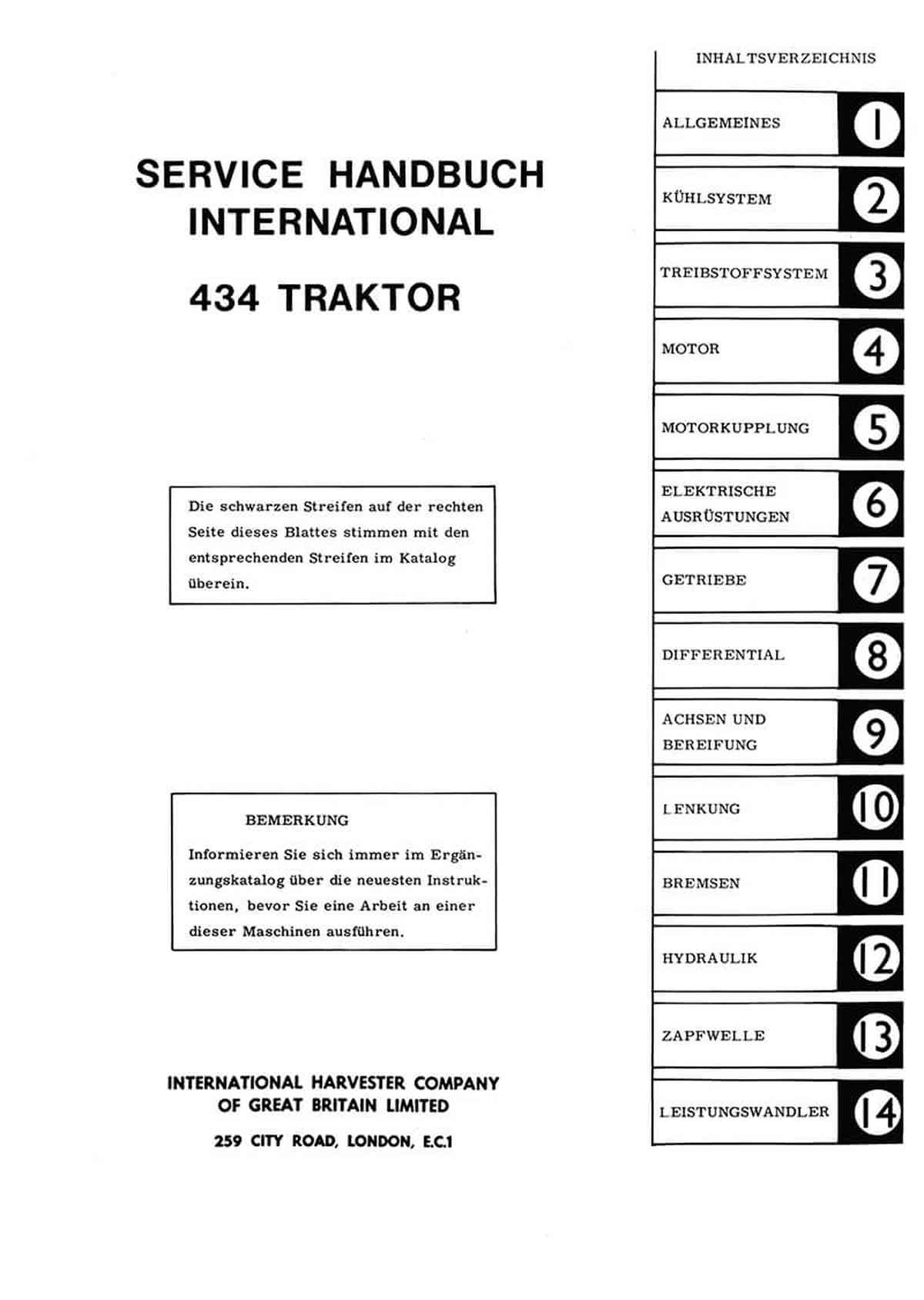 SERVICE HANDBUCH INTERNATIONAL

434 TRAKTOR

Die schwarzen Streifen auf der rechten Seite dieses Blattes stimmen mit den entsprechenden Streifen im Katalog überein.

BEMERKUNG

Informieren Sie sich immer im Ergänzungskatalog über die neuesten Instruktionen, bevor Sie eine Arbeit an einer dieser Maschinen ausführen.

INTERNATIONAL HARVESTER COMPANY OF GREAT BRITAIN LIMITED

259 CITY ROAD, LONDON, E.C.1

INHALTSVERZEICHNIS

ALLGEMEINES 1

KÜHLSYSTEM 2

TREIBSTOFFSYSTEM 3

MOTOR 4

MOTORKUPPLUNG 5

ELEKTRISCHE AUSRÜSTUNGEN 6

GETRIEBE 7

DIFFERENTIAL 8

ACHSEN UND BEREIFUNG 9

LENKUNG 10

BREMSEN 11

HYDRAULIK 12

ZAPFWELLE 13

LEISTUNGSWANDLER 14